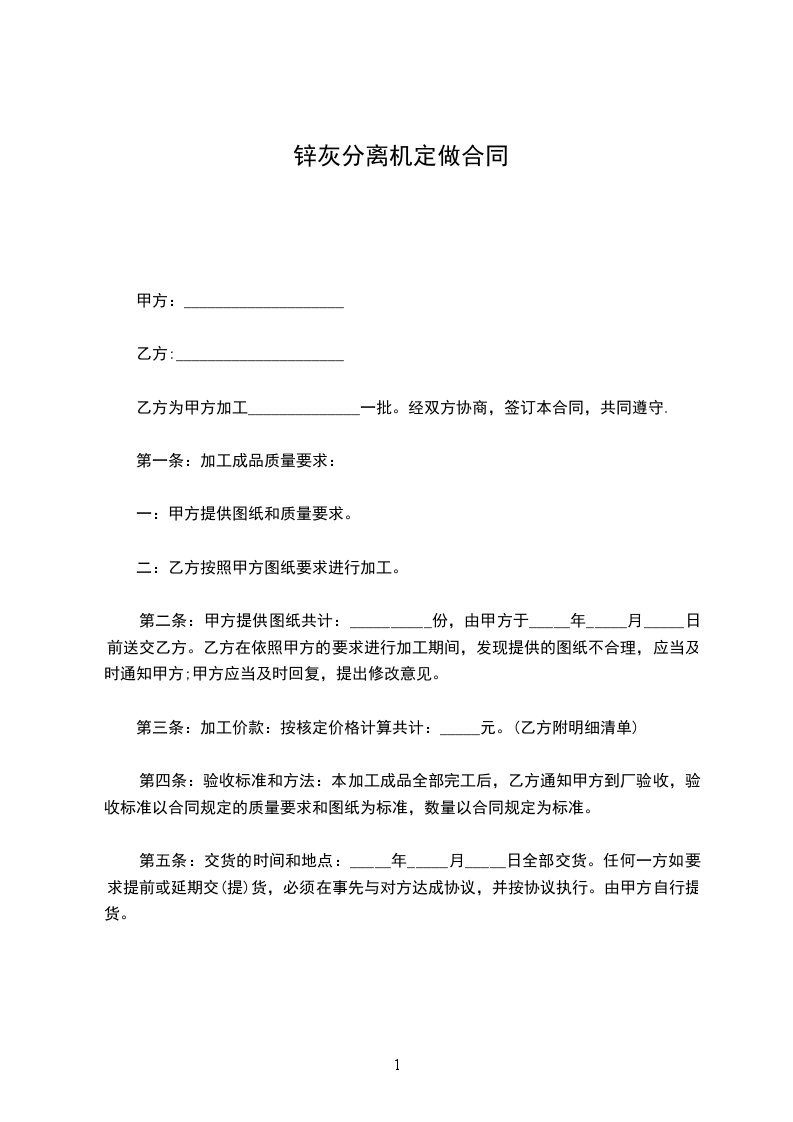 锌灰分离机定做合同

甲方：____________________

乙方:_____________________

乙方为甲方加工______________一批。经双方协商，签订本合同，共同遵守.

第一条：加工成品质量要求：

一：甲方提供图纸和质量要求。

二：乙方按照甲方图纸要求进行加工。

第二条：甲方提供图纸共计：__________份，由甲方于_____年_____月_____日前送交乙方。乙方在依照甲方的要求进行加工期间，发现提供的图纸不合理，应当及时通知甲方;甲方应当及时回复，提出修改意见。

第三条：加工价款：按核定价格计算共计：_____元。(乙方附明细清单)

第四条：验收标准和方法：本加工成品全部完工后，乙方通知甲方到厂验收，验收标准以合同规定的质量要求和图纸为标准，数量以合同规定为标准。

第五条：交货的时间和地点：_____年_____月_____日全部交货。任何一方如要求提前或延期交(提)货，必须在事先与对方达成协议，并按协议执行。由甲方自行提货。

1